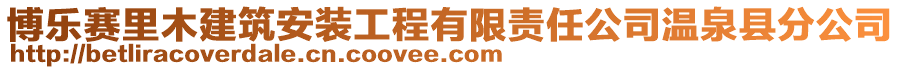 博乐赛里木建筑安装工程有限责任公司温泉县分公司
http://betliracoverdale.cn.coovee.com